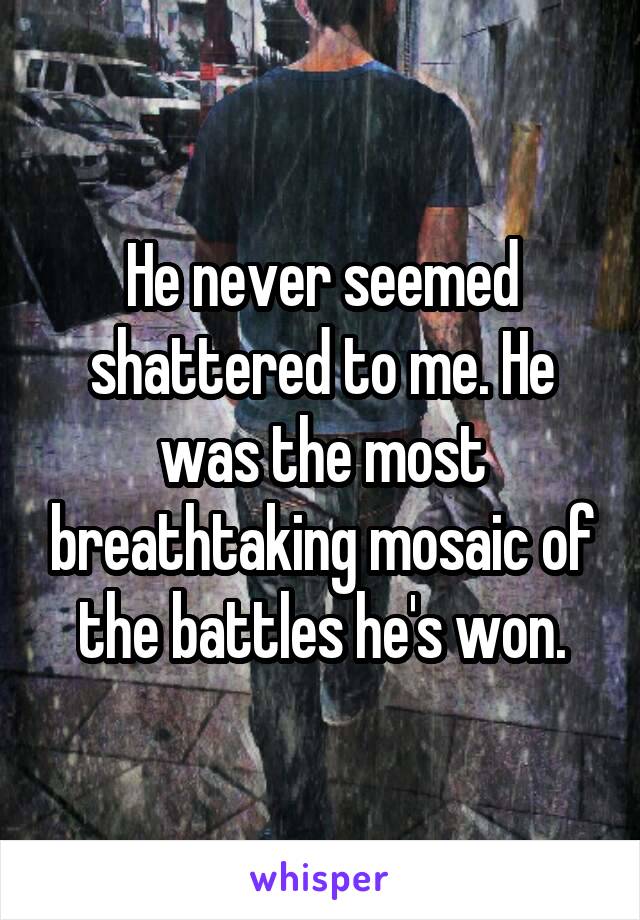 He never seemed shattered to me. He was the most breathtaking mosaic of the battles he's won.

whisper